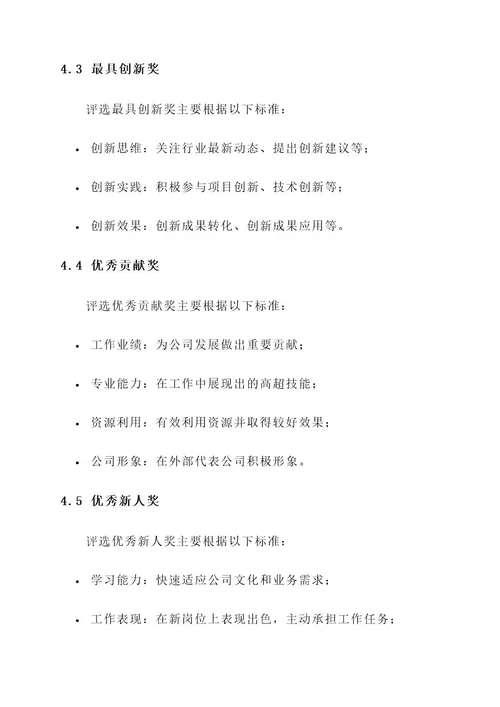 4.3 最具创新奖

评选最具创新奖主要根据以下标准：

• 创新思维：关注行业最新动态、提出创新建议等；

• 创新实践：积极参与项目创新、技术创新等；

• 创新效果：创新成果转化、创新成果应用等。

4.4 优秀贡献奖

评选优秀贡献奖主要根据以下标准：

• 工作业绩：为公司发展做出重要贡献；

• 专业能力：在工作中展现出的高超技能；

• 资源利用：有效利用资源并取得较好效果；

• 公司形象：在外部代表公司积极形象。

4.5 优秀新人奖

评选优秀新人奖主要根据以下标准：

• 学习能力：快速适应公司文化和业务需求；

• 工作表现：在新岗位上表现出色，主动承担工作任务；